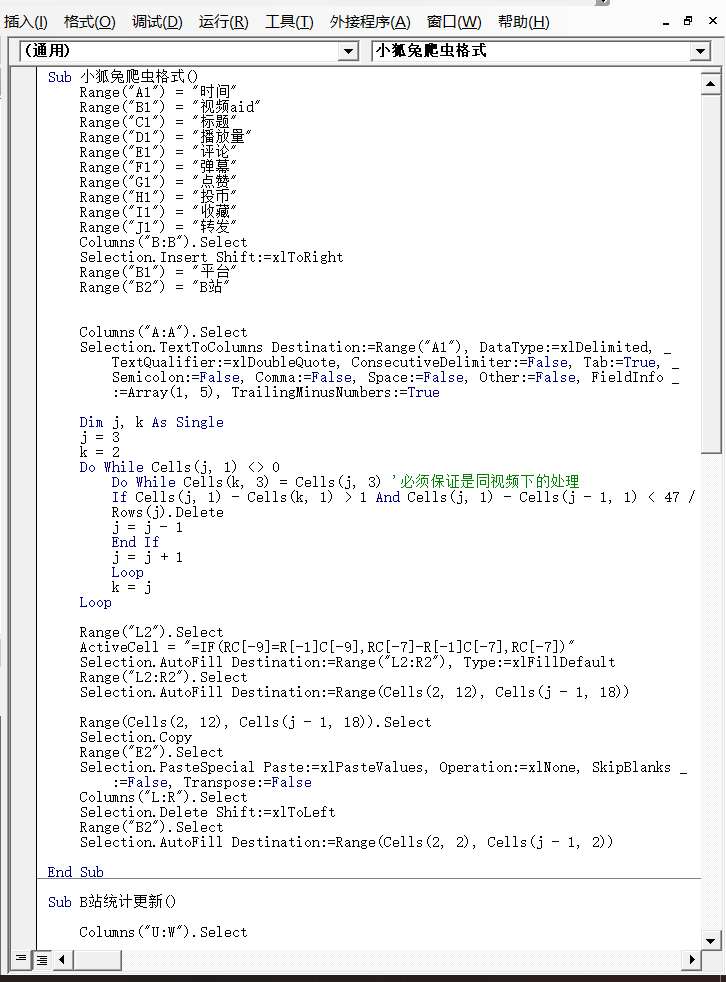 插入(I) 格式(O) 调试(D) 运行(R) 工具(T) 外接程序(A) 窗口(W) 帮助(H)

(通用)
小狐兔爬虫格式

Sub 小狐兔爬虫格式()
Range("A1") = "时间"
Range("B1") = "视频aid"
Range("C1") = "标题"
Range("D1") = "播放量"
Range("E1") = "评论"
Range("F1") = "弹幕"
Range("G1") = "点赞"
Range("H1") = "投币"
Range("I1") = "收藏"
Range("J1") = "转发"
Columns("B:B").Select
Selection.Insert Shift:=xlToRight
Range("B1") = "平台"
Range("B2") = "B站"

Columns("A:A").Select
Selection.TextToColumns Destination:=Range("A1"), DataType:=xlDelimited, _
TextQualifier:=xlDoubleQuote, ConsecutiveDelimiter:=False, Tab:=True, _
Semicolon:=False, Comma:=False, Space:=False, Other:=False, FieldInfo _
:=Array(1, 5), TrailingMinusNumbers:=True

Dim j, k As Single
j = 3
k = 2
Do While Cells(j, 1) <> 0
Do While Cells(k, 3) = Cells(j, 3) '必须保证是同视频下的处理
If Cells(j, 1) - Cells(k, 1) > 1 And Cells(j, 1) - Cells(j - 1, 1) < 47 /
Rows(j).Delete
j = j - 1
End If
j = j + 1
Loop
k = j
Loop

Range("L2").Select
ActiveCell = "=IF(RC[-9]=R[-1]C[-9],RC[-7]-R[-1]C[-7],RC[-7])"
Selection.AutoFill Destination:=Range("L2:R2"), Type:=xlFillDefault
Range("L2:R2").Select
Selection.AutoFill Destination:=Range(Cells(2, 12), Cells(j - 1, 18))

Range(Cells(2, 12), Cells(j - 1, 18)).Select
Selection.Copy
Range("E2").Select
Selection.PasteSpecial Paste:=xlPasteValues, Operation:=xlNone, SkipBlanks _
:=False, Transpose:=False
Columns("L:R").Select
Selection.Delete Shift:=xlToLeft
Range("B2").Select
Selection.AutoFill Destination:=Range(Cells(2, 2), Cells(j - 1, 2))

End Sub

Sub B站统计更新()

Columns("U:W").Select